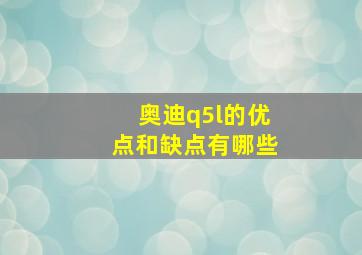 奥迪q5l的优点和缺点有哪些